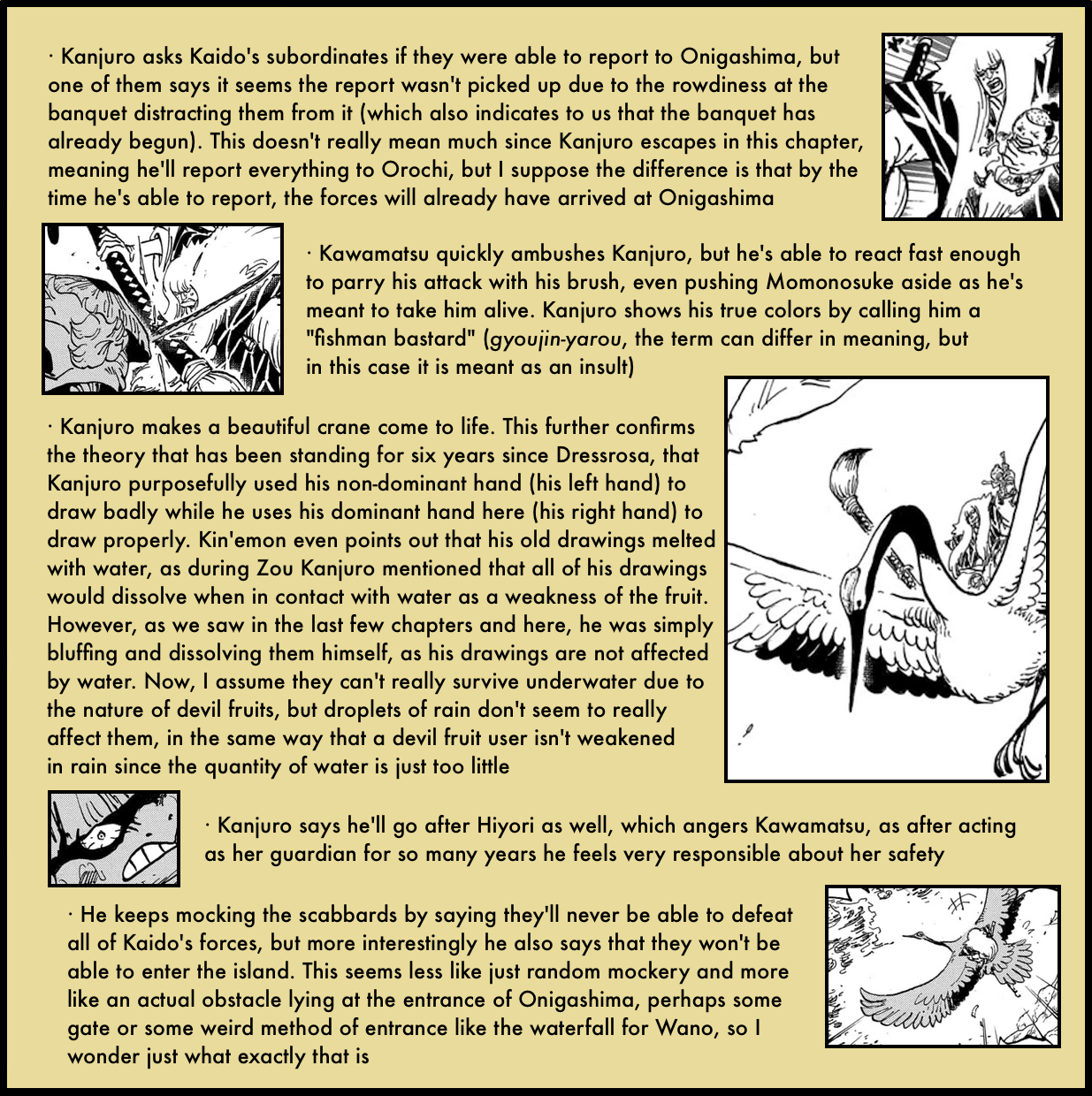 · Kanjuro asks Kaido's subordinates if they were able to report to Onigashima, but one of them says it seems the report wasn't picked up due to the rowdiness at the banquet distracting them from it (which also indicates to us that the banquet has already begun). This doesn't really mean much since Kanjuro escapes in this chapter, meaning he'll report everything to Orochi, but I suppose the difference is that by the time he's able to report, the forces will already have arrived at Onigashima

· Kawamatsu quickly ambushes Kanjuro, but he's able to react fast enough to parry his attack with his brush, even pushing Momonosuke aside as he's meant to take him alive. Kanjuro shows his true colors by calling him a "fishman bastard" (gyoujin-yarou, the term can differ in meaning, but in this case it is meant as an insult)

· Kanjuro makes a beautiful crane come to life. This further confirms the theory that has been standing for six years since Dressrosa, that Kanjuro purposefully used his non-dominant hand (his left hand) to draw badly while he uses his dominant hand here (his right hand) to draw properly. Kin'emon even points out that his old drawings melted with water, as during Zou Kanjuro mentioned that all of his drawings would dissolve when in contact with water as a weakness of the fruit. However, as we saw in the last few chapters and here, he was simply bluffing and dissolving them himself, as his drawings are not affected by water. Now, I assume they can't really survive underwater due to the nature of devil fruits, but droplets of rain don't seem to really affect them, in the same way that a devil fruit user isn't weakened in rain since the quantity of water is just too little

· Kanjuro says he'll go after Hiyori as well, which angers Kawamatsu, as after acting as her guardian for so many years he feels very responsible about her safety

· He keeps mocking the scabbards by saying they'll never be able to defeat all of Kaido's forces, but more interestingly he also says that they won't be able to enter the island. This seems less like just random mockery and more like an actual obstacle lying at the entrance of Onigashima, perhaps some gate or some weird method of entrance like the waterfall for Wano, so I wonder just what exactly that is